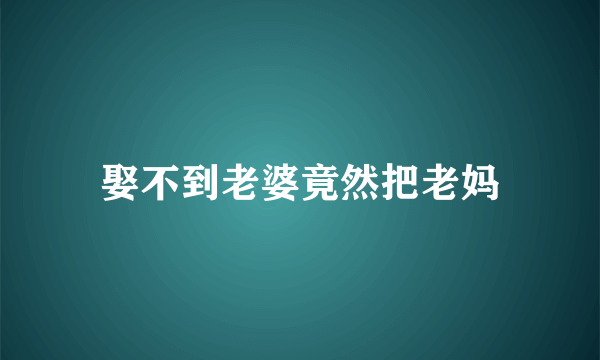 娶不到老婆竟然把老妈